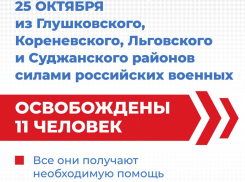 25 ОКТЯБРЯ из Глушковского, Кореневского, Льговского и Суджанского районов силами российских военных

ОСВОБОЖДЕНЫ 11 ЧЕЛОВЕК

Все они получают необходимую помощь